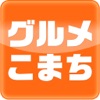 グルメ
こまち